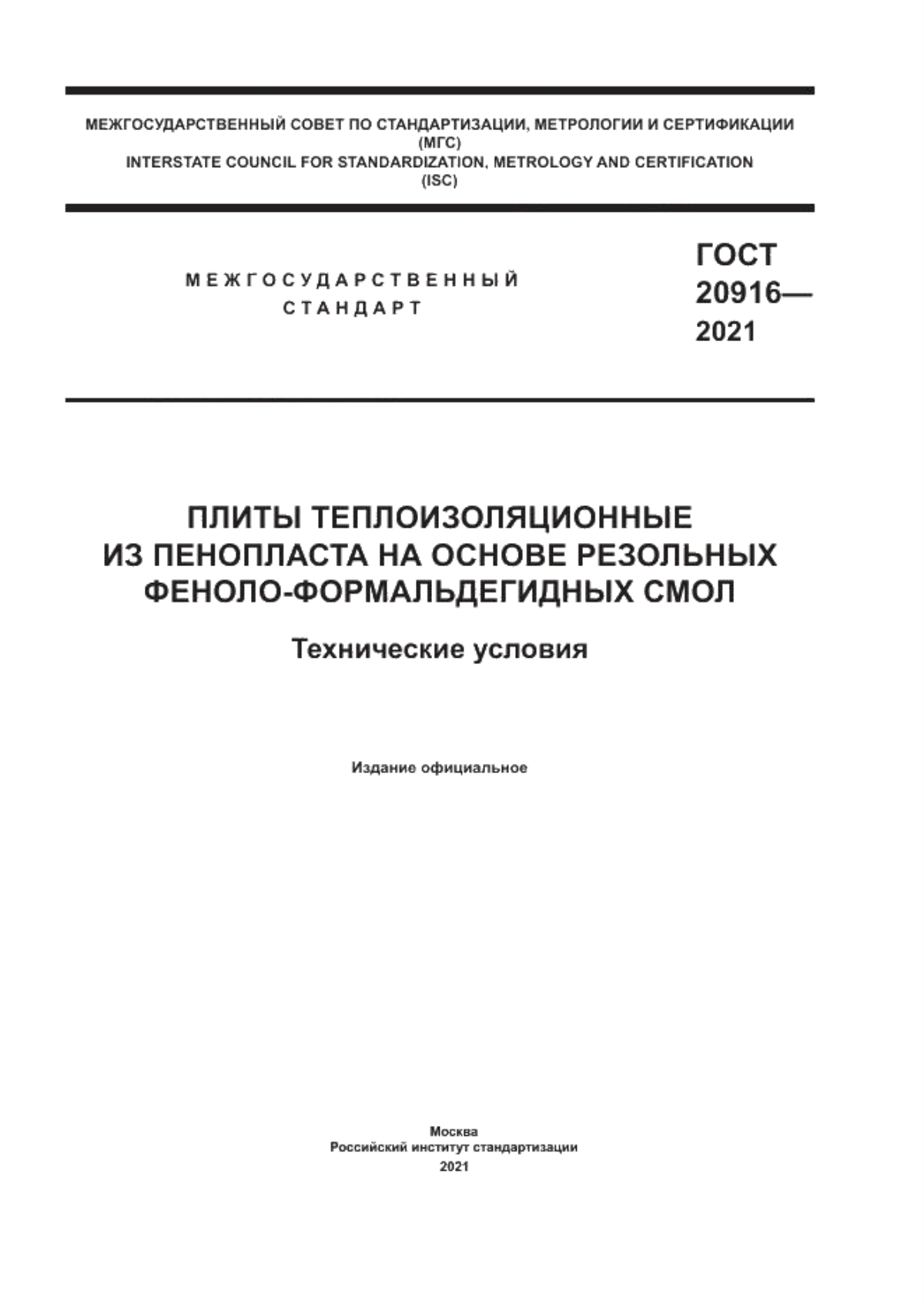 МЕЖГОСУДАРСТВЕННЫЙ СОВЕТ ПО СТАНДАРТИЗАЦИИ, МЕТРОЛОГИИ И СЕРТИФИКАЦИИ
(МГС)
INTERSTATE COUNCIL FOR STANDARDIZATION, METROLOGY AND CERTIFICATION
(ISC)

МЕЖГОСУДАРСТВЕННЫЙ
СТАНДАРТ

ГОСТ
20916—
2021

ПЛИТЫ ТЕПЛОИЗОЛЯЦИОННЫЕ
ИЗ ПЕНОПЛАСТА НА ОСНОВЕ РЕЗОЛЬНЫХ
ФЕНОЛО-ФОРМАЛЬДЕГИДНЫХ СМОЛ

Технические условия

Издание официальное

Москва
Российский институт стандартизации
2021